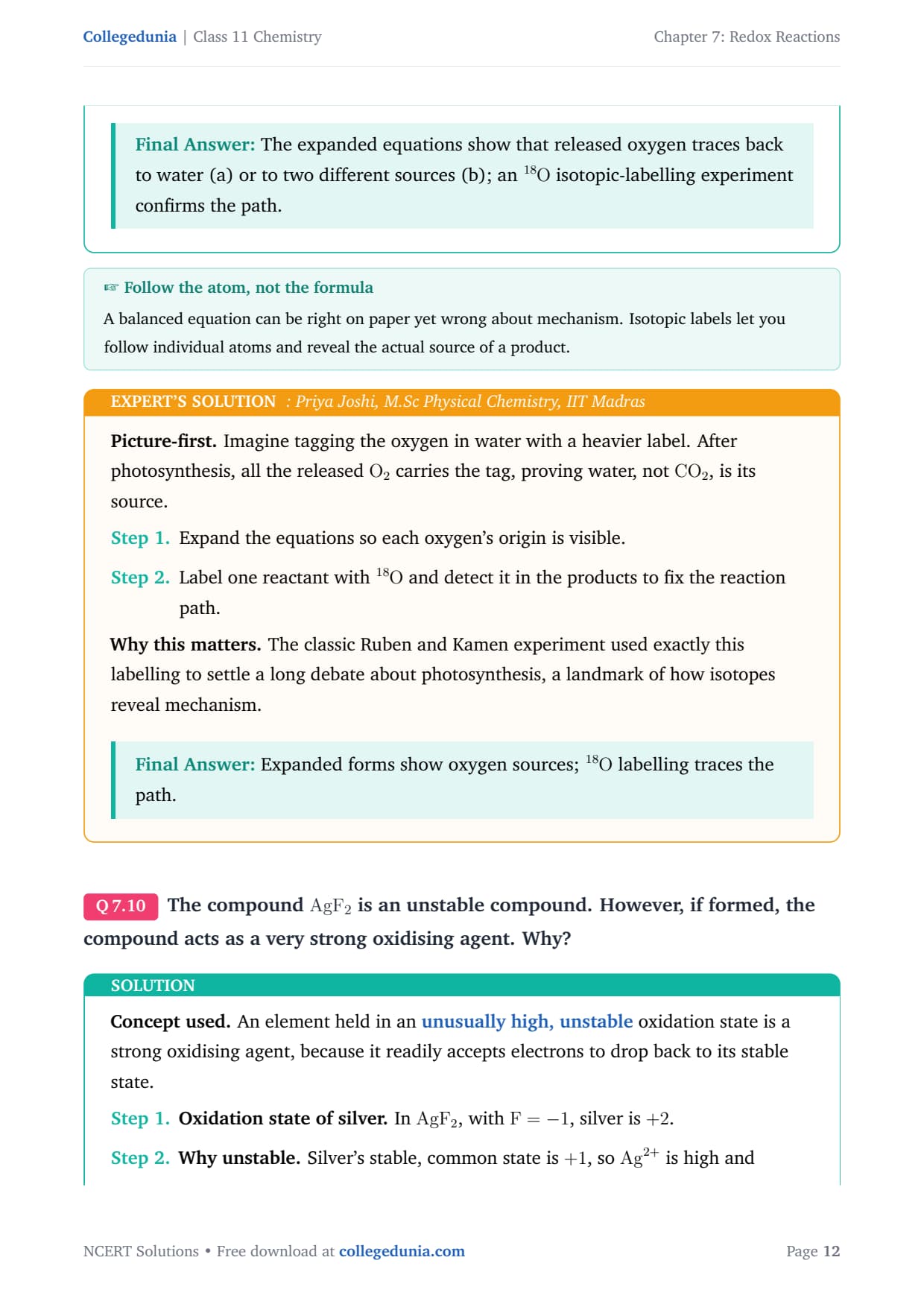 Collegedunia | Class 11 Chemistry

Chapter 7: Redox Reactions

Final Answer: The expanded equations show that released oxygen traces back to water (a) or to two different sources (b); an $^{18}O$ isotopic-labelling experiment confirms the path.

☞ Follow the atom, not the formula

A balanced equation can be right on paper yet wrong about mechanism. Isotopic labels let you follow individual atoms and reveal the actual source of a product.

EXPERT'S SOLUTION : Priya Joshi, M.Sc Physical Chemistry, IIT Madras

Picture-first. Imagine tagging the oxygen in water with a heavier label. After photosynthesis, all the released $O_2$ carries the tag, proving water, not $CO_2$, is its source.

Step 1. Expand the equations so each oxygen's origin is visible.

Step 2. Label one reactant with $^{18}O$ and detect it in the products to fix the reaction path.

Why this matters. The classic Ruben and Kamen experiment used exactly this labelling to settle a long debate about photosynthesis, a landmark of how isotopes reveal mechanism.

Final Answer: Expanded forms show oxygen sources; $^{18}O$ labelling traces the path.

Q 7.10 The compound $AgF_2$ is an unstable compound. However, if formed, the compound acts as a very strong oxidising agent. Why?

SOLUTION

Concept used. An element held in an unusually high, unstable oxidation state is a strong oxidising agent, because it readily accepts electrons to drop back to its stable state.

Step 1. Oxidation state of silver. In $AgF_2$, with $F = -1$, silver is $+2$.

Step 2. Why unstable. Silver's stable, common state is $+1$, so $Ag^{2+}$ is high and

NCERT Solutions • Free download at collegedunia.com

Page 12